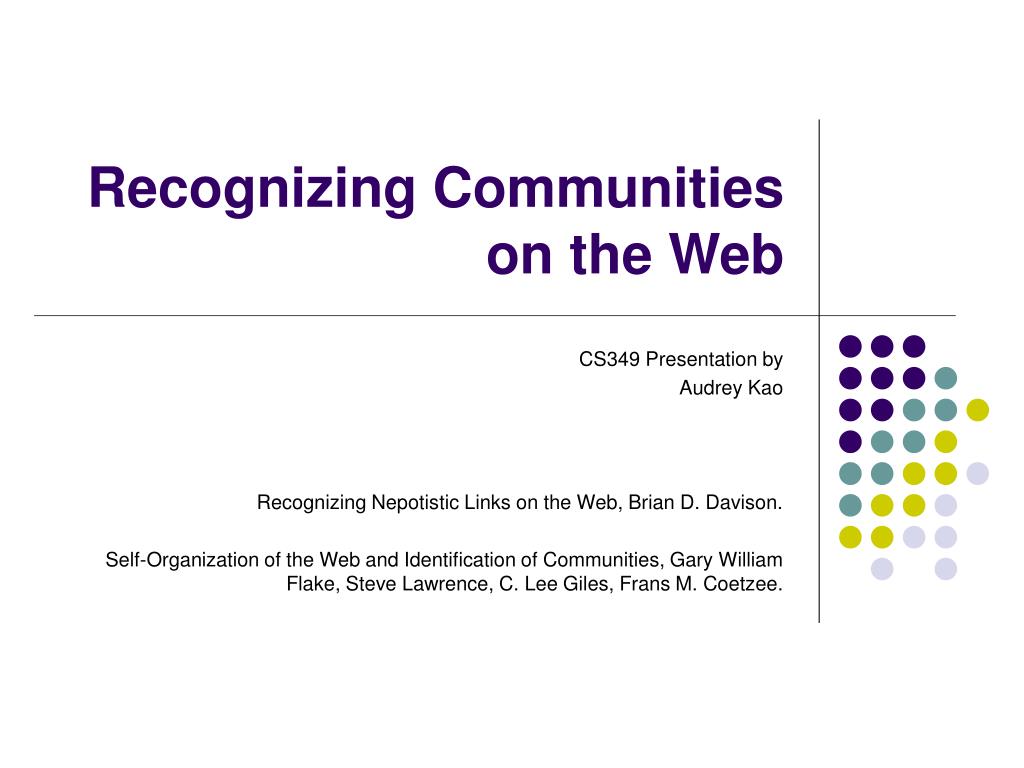 Recognizing Communities on the Web

CS349 Presentation by
Audrey Kao

Recognizing Nepotistic Links on the Web, Brian D. Davison.

Self-Organization of the Web and Identification of Communities, Gary William Flake, Steve Lawrence, C. Lee Giles, Frans M. Coetzee.